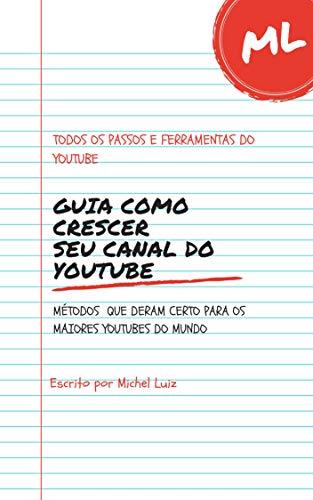 ML

TODOS OS PASSOS E FERRAMENTAS DO YOUTUBE

GUIA COMO CRESCER SEU CANAL DO YOUTUBE

MÉTODOS QUE DERAM CERTO PARA OS MAIORES YOUTUBES DO MUNDO

Escrito por Michel Luiz